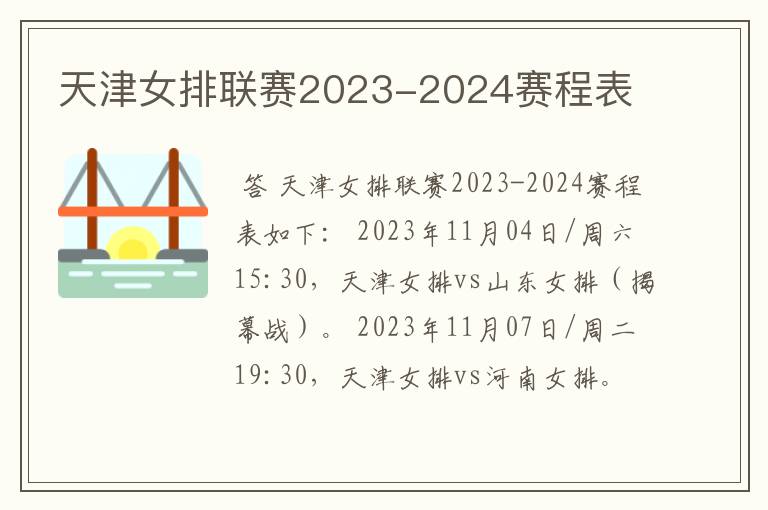 天津女排联赛2023-2024赛程表

答 天津女排联赛2023-2024赛程表如下： 2023年11月04日/周六15:30，天津女排vs山东女排（揭幕战）。 2023年11月07日/周二19:30，天津女排vs河南女排。